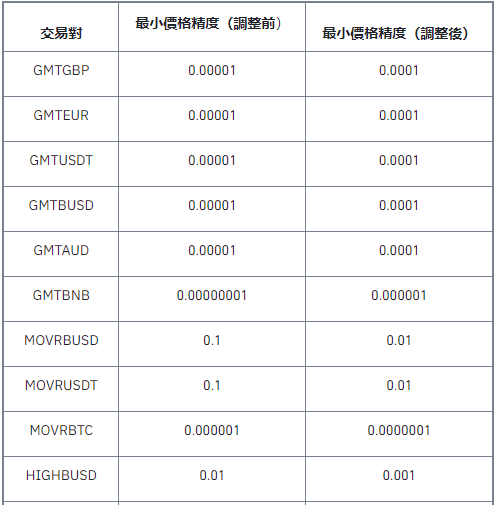 | 交易對 | 最小價格精度（調整前） | 最小價格精度（調整後） |
|---|---|---|
| GMTGBP | 0.00001 | 0.0001 |
| GMTEUR | 0.00001 | 0.0001 |
| GMTUSDT | 0.00001 | 0.0001 |
| GMTBUSD | 0.00001 | 0.0001 |
| GMTAUD | 0.00001 | 0.0001 |
| GMTBNB | 0.00000001 | 0.000001 |
| MOVRBUSD | 0.1 | 0.01 |
| MOVRUSDT | 0.1 | 0.01 |
| MOVRBTC | 0.000001 | 0.0000001 |
| HIGHBUSD | 0.01 | 0.001 |